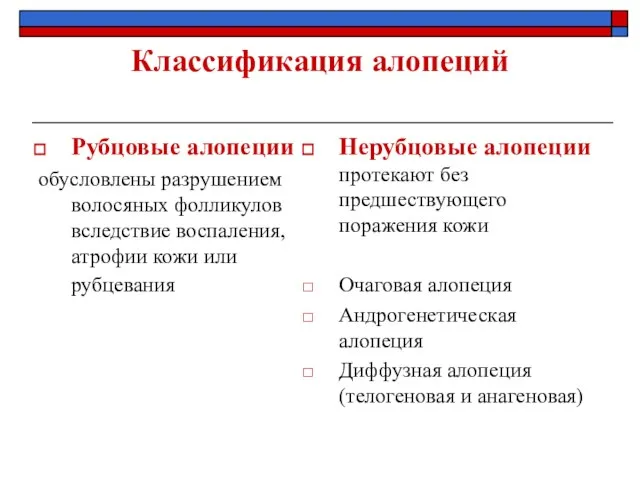 Классификация алопеций

Рубцовые алопеции

обусловлены разрушением волосяных фолликулов вследствие воспаления, атрофии кожи или рубцевания

Нерубцовые алопеции

протекают без предшествующего поражения кожи

Очаговая алопеция

Андрогенетическая алопеция

Диффузная алопеция (телогеновая и анагеновая)